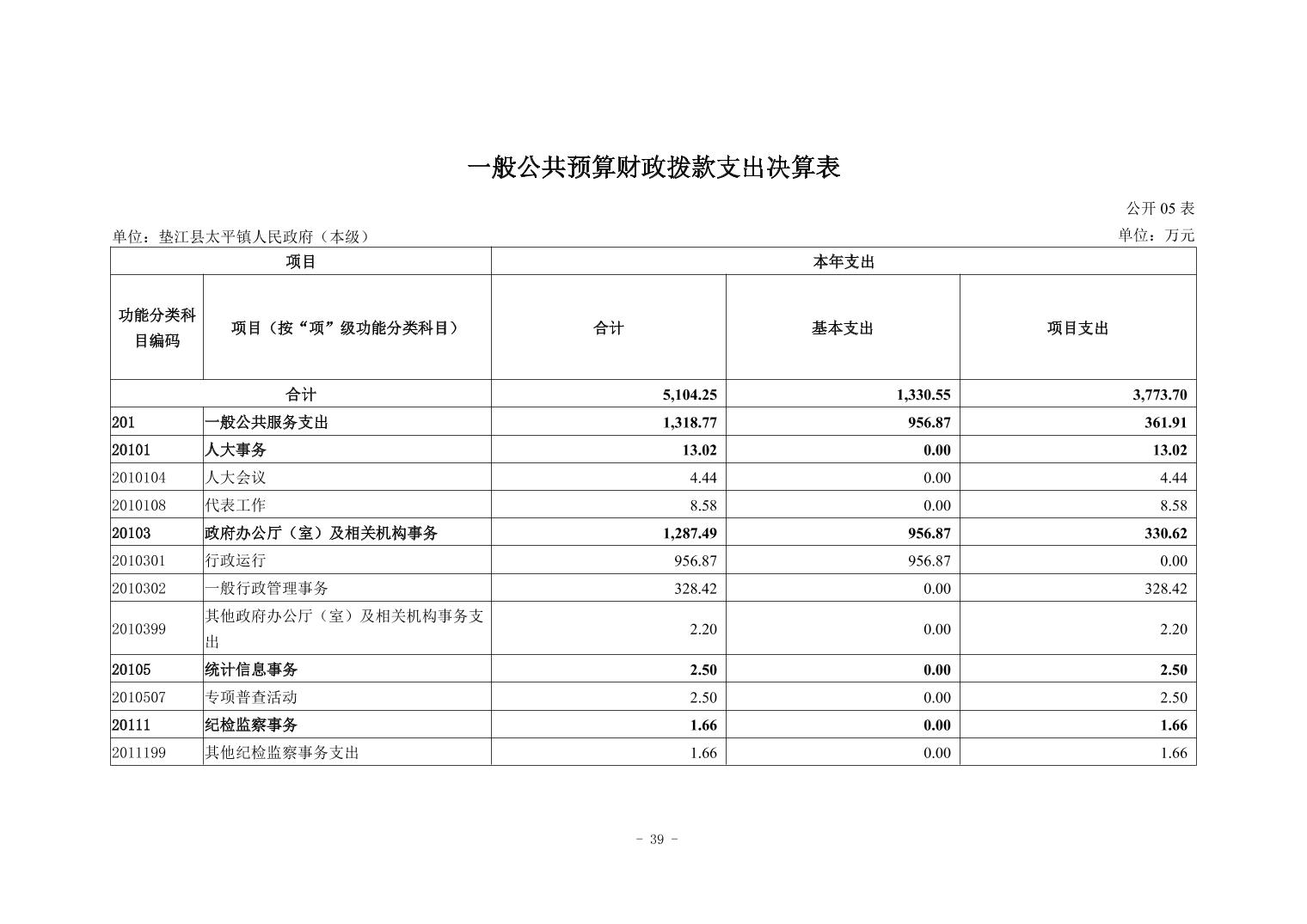 一般公共预算财政拨款支出决算表

公开 05 表

单位：垫江县太平镇人民政府（本级）

单位：万元

| 项目 | | 本年支出 | | |
|---|---|---|---|---|
| 功能分类科目编码 | 项目（按“项”级功能分类科目） | 合计 | 基本支出 | 项目支出 |
| 合计 | | 5,104.25 | 1,330.55 | 3,773.70 |
| 201 | 一般公共服务支出 | 1,318.77 | 956.87 | 361.91 |
| 20101 | 人大事务 | 13.02 | 0.00 | 13.02 |
| 2010104 | 人大会议 | 4.44 | 0.00 | 4.44 |
| 2010108 | 代表工作 | 8.58 | 0.00 | 8.58 |
| 20103 | 政府办公厅（室）及相关机构事务 | 1,287.49 | 956.87 | 330.62 |
| 2010301 | 行政运行 | 956.87 | 956.87 | 0.00 |
| 2010302 | 一般行政管理事务 | 328.42 | 0.00 | 328.42 |
| 2010399 | 其他政府办公厅（室）及相关机构事务支出 | 2.20 | 0.00 | 2.20 |
| 20105 | 统计信息事务 | 2.50 | 0.00 | 2.50 |
| 2010507 | 专项普查活动 | 2.50 | 0.00 | 2.50 |
| 20111 | 纪检监察事务 | 1.66 | 0.00 | 1.66 |
| 2011199 | 其他纪检监察事务支出 | 1.66 | 0.00 | 1.66 |

- 39 -